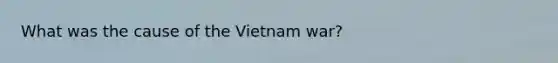 What was the cause of the Vietnam war?